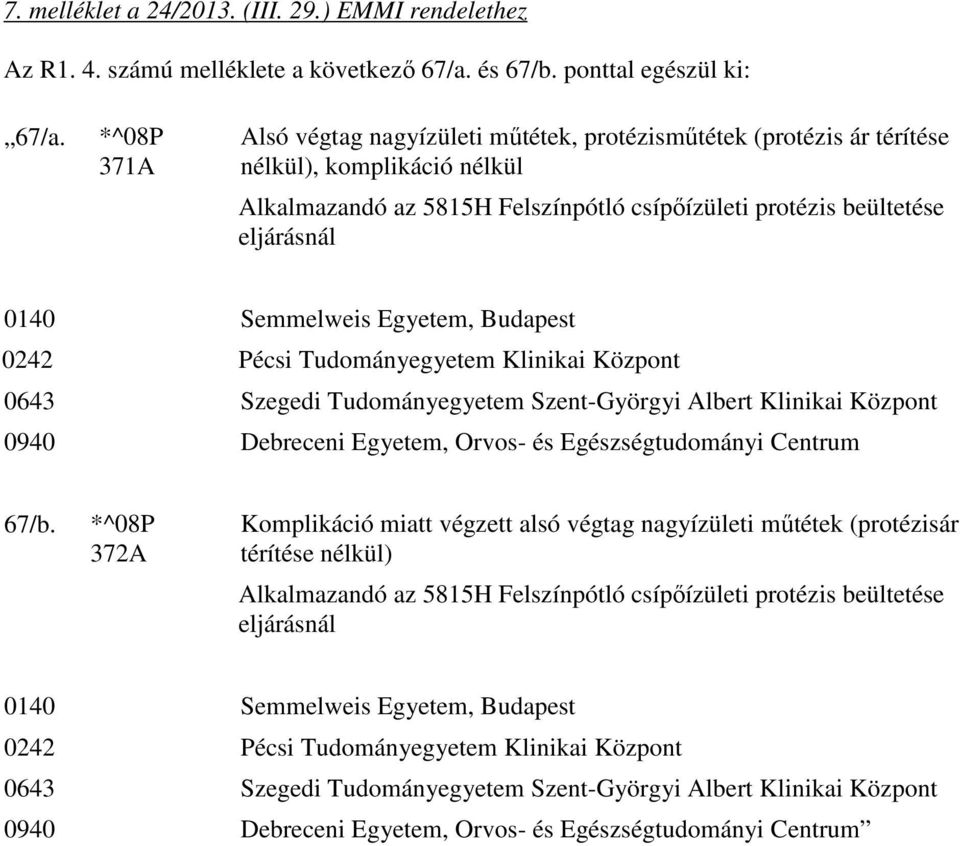 7. melléklet a 24/2013. (III. 29.) EMMI rendelethez

Az R1. 4. számú melléklete a következő 67/a. és 67/b. ponttal egészül ki:

„67/a. *^08P 371A Alsó végtag nagyízületi műtétek, protézisműtétek (protézis ár térítése nélkül), komplikáció nélkül

Alkalmazandó az 5815H Felszínpótló csípőízületi protézis beültetése eljárásnál

0140 Semmelweis Egyetem, Budapest
0242 Pécsi Tudományegyetem Klinikai Központ
0643 Szegedi Tudományegyetem Szent-Györgyi Albert Klinikai Központ
0940 Debreceni Egyetem, Orvos- és Egészségtudományi Centrum

67/b. *^08P 372A Komplikáció miatt végzett alsó végtag nagyízületi műtétek (protézisár térítése nélkül)

Alkalmazandó az 5815H Felszínpótló csípőízületi protézis beültetése eljárásnál

0140 Semmelweis Egyetem, Budapest
0242 Pécsi Tudományegyetem Klinikai Központ
0643 Szegedi Tudományegyetem Szent-Györgyi Albert Klinikai Központ
0940 Debreceni Egyetem, Orvos- és Egészségtudományi Centrum”